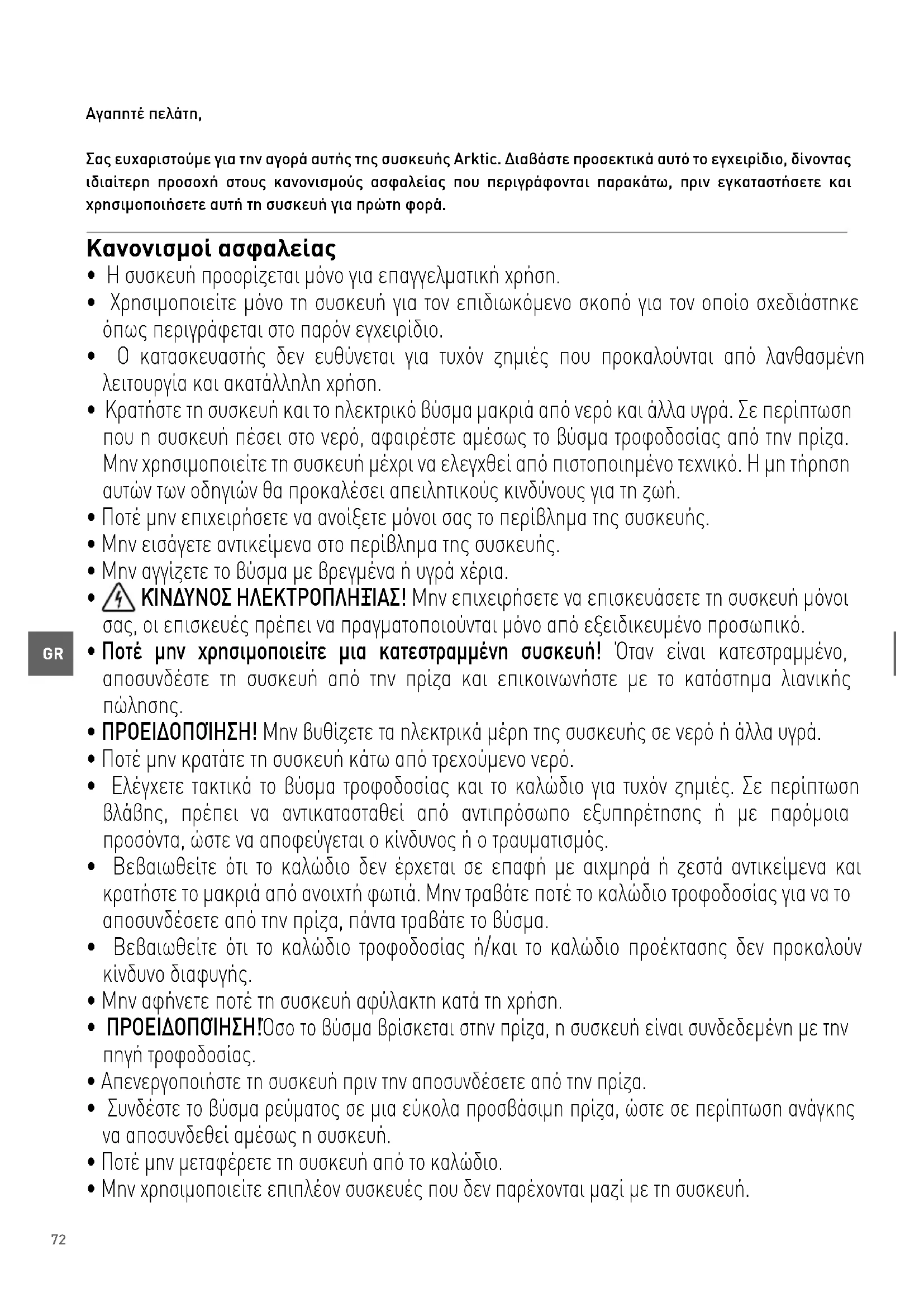 Αγαπητέ πελάτη,

Σας ευχαριστούμε για την αγορά αυτής της συσκευής Arktic. Διαβάστε προσεκτικά αυτό το εγχειρίδιο, δίνοντας ιδιαίτερη προσοχή στους κανονισμούς ασφαλείας που περιγράφονται παρακάτω, πριν εγκαταστήσετε και χρησιμοποιήσετε αυτή τη συσκευή για πρώτη φορά.

Κανονισμοί ασφαλείας

• Η συσκευή προορίζεται μόνο για επαγγελματική χρήση.
• Χρησιμοποιείτε μόνο τη συσκευή για τον επιδιωκόμενο σκοπό για τον οποίο σχεδιάστηκε όπως περιγράφεται στο παρόν εγχειρίδιο.
• Ο κατασκευαστής δεν ευθύνεται για τυχόν ζημιές που προκαλούνται από λανθασμένη λειτουργία και ακατάλληλη χρήση.
• Κρατήστε τη συσκευή και το ηλεκτρικό βύσμα μακριά από νερό και άλλα υγρά. Σε περίπτωση που η συσκευή πέσει στο νερό, αφαιρέστε αμέσως το βύσμα τροφοδοσίας από την πρίζα. Μην χρησιμοποιείτε τη συσκευή μέχρι να ελεγχθεί από πιστοποιημένο τεχνικό. Η μη τήρηση αυτών των οδηγιών θα προκαλέσει απειλητικούς κινδύνους για τη ζωή.
• Ποτέ μην επιχειρήσετε να ανοίξετε μόνοι σας το περίβλημα της συσκευής.
• Μην εισάγετε αντικείμενα στο περίβλημα της συσκευής.
• Μην αγγίζετε το βύσμα με βρεγμένα ή υγρά χέρια.
• ΚΙΝΔΥΝΟΣ ΗΛΕΚΤΡΟΠΛΗΞΙΑΣ! Μην επιχειρήσετε να επισκευάσετε τη συσκευή μόνοι σας, οι επισκευές πρέπει να πραγματοποιούνται μόνο από εξειδικευμένο προσωπικό.
GR
• Ποτέ μην χρησιμοποιείτε μια κατεστραμμένη συσκευή! Όταν είναι κατεστραμμένο, αποσυνδέστε τη συσκευή από την πρίζα και επικοινωνήστε με το κατάστημα λιανικής πώλησης.
• ΠΡΟΕΙΔΟΠΟΊΗΣΗ! Μην βυθίζετε τα ηλεκτρικά μέρη της συσκευής σε νερό ή άλλα υγρά.
• Ποτέ μην κρατάτε τη συσκευή κάτω από τρεχούμενο νερό.
• Ελέγχετε τακτικά το βύσμα τροφοδοσίας και το καλώδιο για τυχόν ζημιές. Σε περίπτωση βλάβης, πρέπει να αντικατασταθεί από αντιπρόσωπο εξυπηρέτησης ή με παρόμοια προσόντα, ώστε να αποφεύγεται ο κίνδυνος ή ο τραυματισμός.
• Βεβαιωθείτε ότι το καλώδιο δεν έρχεται σε επαφή με αιχμηρά ή ζεστά αντικείμενα και κρατήστε το μακριά από ανοιχτή φωτιά. Μην τραβάτε ποτέ το καλώδιο τροφοδοσίας για να το αποσυνδέσετε από την πρίζα, πάντα τραβάτε το βύσμα.
• Βεβαιωθείτε ότι το καλώδιο τροφοδοσίας ή/και το καλώδιο προέκτασης δεν προκαλούν κίνδυνο διαφυγής.
• Μην αφήνετε ποτέ τη συσκευή αφύλακτη κατά τη χρήση.
• ΠΡΟΕΙΔΟΠΟΊΗΣΗ!Όσο το βύσμα βρίσκεται στην πρίζα, η συσκευή είναι συνδεδεμένη με την πηγή τροφοδοσίας.
• Απενεργοποιήστε τη συσκευή πριν την αποσυνδέσετε από την πρίζα.
• Συνδέστε το βύσμα ρεύματος σε μια εύκολα προσβάσιμη πρίζα, ώστε σε περίπτωση ανάγκης να αποσυνδεθεί αμέσως η συσκευή.
• Ποτέ μην μεταφέρετε τη συσκευή από το καλώδιο.
• Μην χρησιμοποιείτε επιπλέον συσκευές που δεν παρέχονται μαζί με τη συσκευή.

72